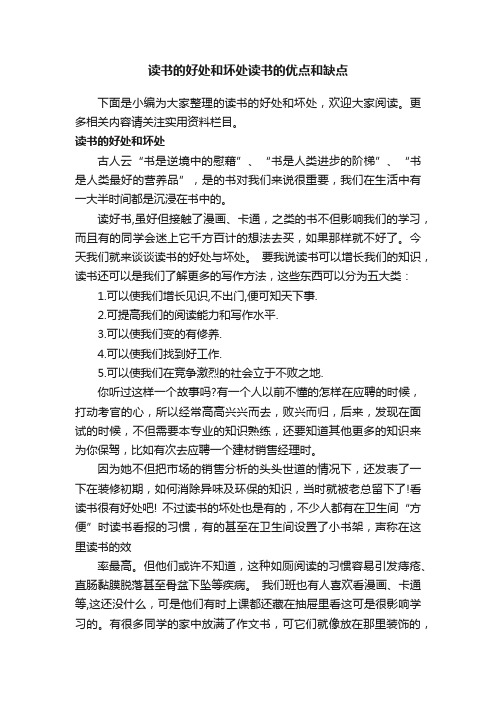 读书的好处和坏处读书的优点和缺点

下面是小编为大家整理的读书的好处和坏处，欢迎大家阅读。更多相关内容请关注实用资料栏目。

读书的好处和坏处

古人云“书是逆境中的慰藉”、“书是人类进步的阶梯”、“书是人类最好的营养品”，是的书对我们来说很重要，我们在生活中有一大半时间都是沉浸在书中的。

读好书,虽好但接触了漫画、卡通，之类的书不但影响我们的学习，而且有的同学会迷上它千方百计的想法去买，如果那样就不好了。今天我们就来谈谈读书的好处与坏处。 要我说读书可以增长我们的知识，读书还可以是我们了解更多的写作方法，这些东西可以分为五大类：

1.可以使我们增长见识,不出门,便可知天下事.

2.可提高我们的阅读能力和写作水平.

3.可以使我们变的有修养.

4.可以使我们找到好工作.

5.可以使我们在竞争激烈的社会立于不败之地.

你听过这样一个故事吗?有一个人以前不懂的怎样在应聘的时候，打动考官的心，所以经常高高兴兴而去，败兴而归，后来，发现在面试的时候，不但需要本专业的知识熟练，还要知道其他更多的知识来为你保驾，比如有次去应聘一个建材销售经理时。

因为她不但把市场的销售分析的头头世道的情况下，还发表了一下在装修初期，如何消除异味及环保的知识，当时就被老总留下了!看读书很有好处吧! 不过读书的坏处也是有的，不少人都有在卫生间“方便”时读书看报的习惯，有的甚至在卫生间设置了小书架，声称在这里读书的效

率最高。但他们或许不知道，这种如厕阅读的习惯容易引发痔疮、直肠黏膜脱落甚至骨盆下坠等疾病。 我们班也有人喜欢看漫画、卡通等,这还没什么，可是他们有时上课都还藏在抽屉里看这可是很影响学习的。有很多同学的家中放满了作文书，可它们就像放在那里装饰的，